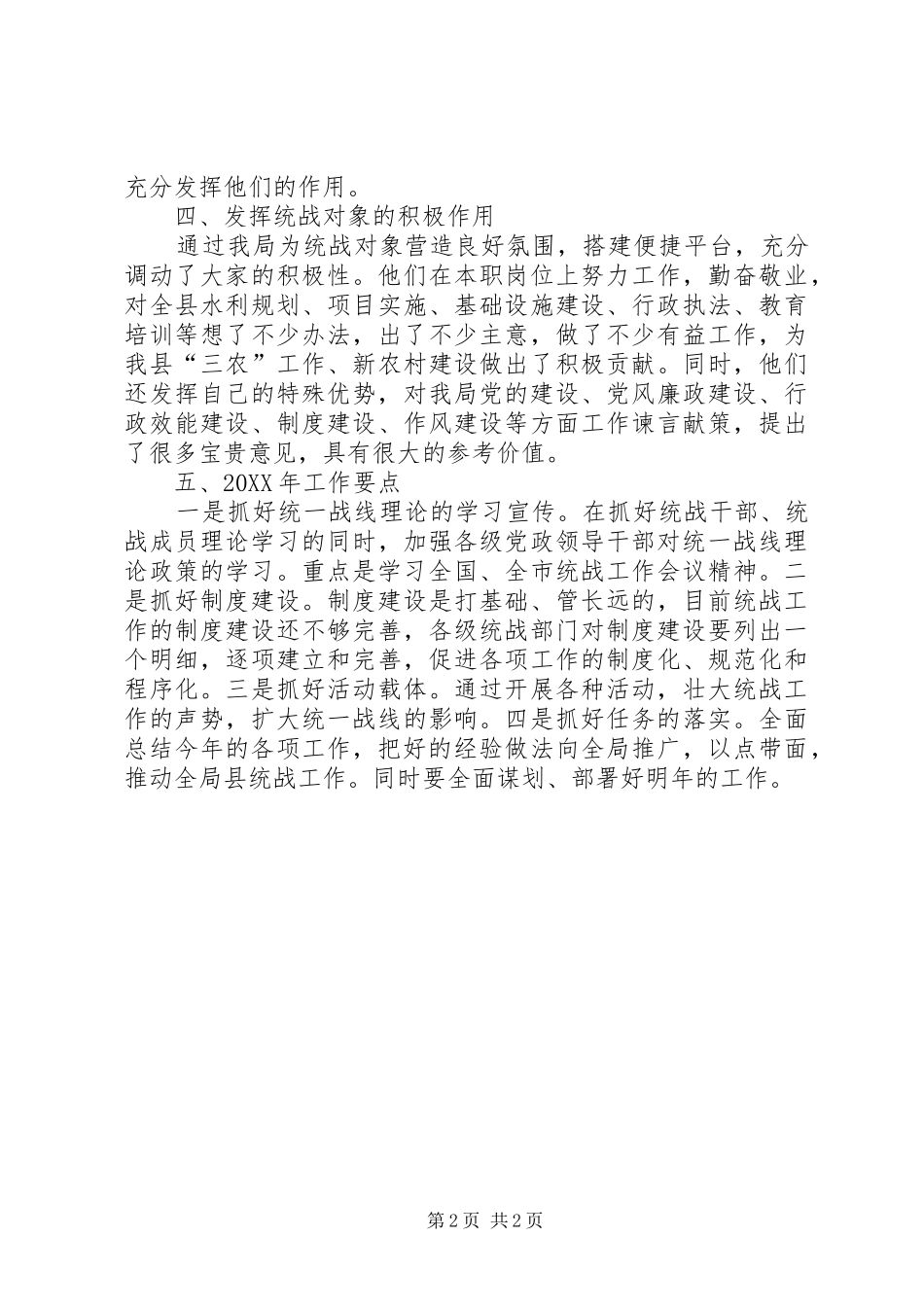 充分发挥他们的作用。

四、发挥统战对象的积极作用

通过我局为统战对象营造良好氛围，搭建便捷平台，充分调动了大家的积极性。他们在本职岗位上努力工作，勤奋敬业，对全县水利规划、项目实施、基础设施建设、行政执法、教育培训等想了不少办法，出了不少主意，做了不少有益工作，为我县“三农”工作、新农村建设做出了积极贡献。同时，他们还发挥自己的特殊优势，对我局党的建设、党风廉政建设、行政效能建设、制度建设、作风建设等方面工作谏言献策，提出了很多宝贵意见，具有很大的参考价值。

五、20XX年工作要点

一是抓好统一战线理论的学习宣传。在抓好统战干部、统战成员理论学习的同时，加强各级党政领导干部对统一战线理论政策的学习。重点是学习全国、全市统战工作会议精神。二是抓好制度建设。制度建设是打基础、管长远的，目前统战工作的制度建设还不够完善，各级统战部门对制度建设要列出一个明细，逐项建立和完善，促进各项工作的制度化、规范化和程序化。三是抓好活动载体。通过开展各种活动，壮大统战工作的声势，扩大统一战线的影响。四是抓好任务的落实。全面总结今年的各项工作，把好的经验做法向全局推广，以点带面，推动全局县统战工作。同时要全面谋划、部署好明年的工作。

第2页 共2页